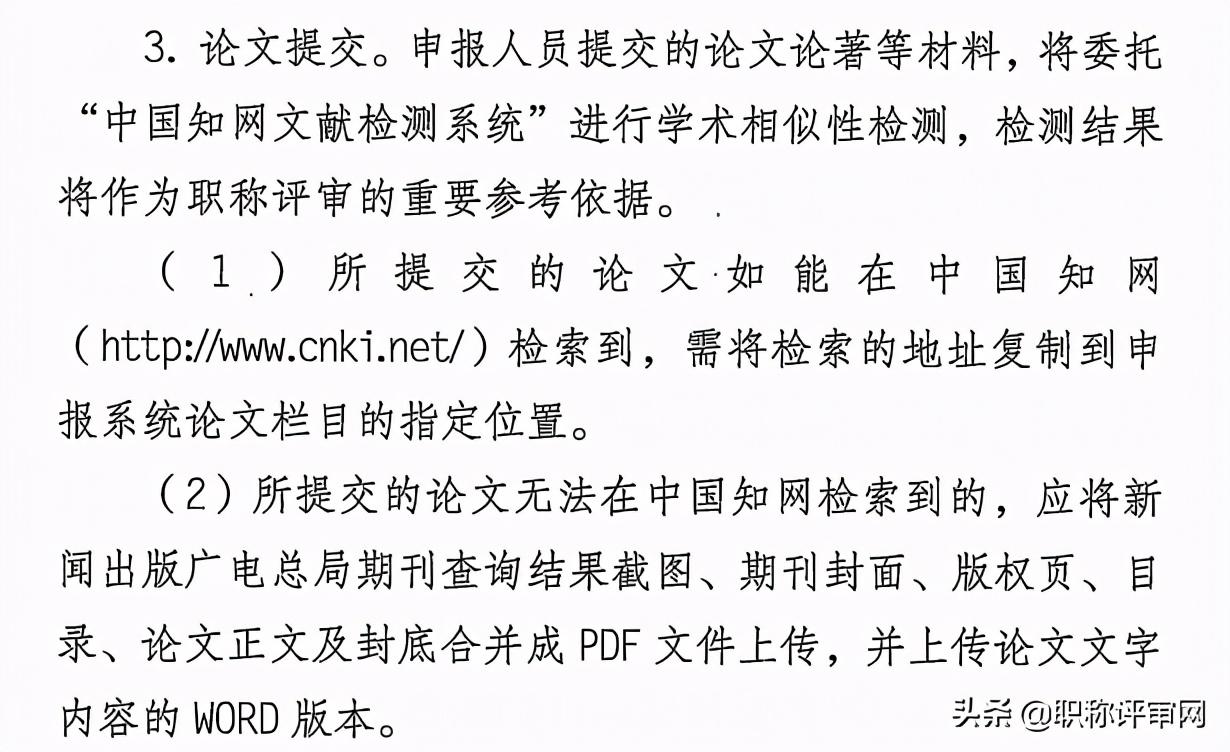 3.论文提交。申报人员提交的论文论著等材料，将委托“中国知网文献检测系统”进行学术相似性检测，检测结果将作为职称评审的重要参考依据。

（1）所提交的论文如能在中国知网（http://www.cnki.net/）检索到，需将检索的地址复制到申报系统论文栏目的指定位置。

（2）所提交的论文无法在中国知网检索到的，应将新闻出版广电总局期刊查询结果截图、期刊封面、版权页、目录、论文正文及封底合并成PDF文件上传，并上传论文文字内容的WORD版本。

头条@职称评审网